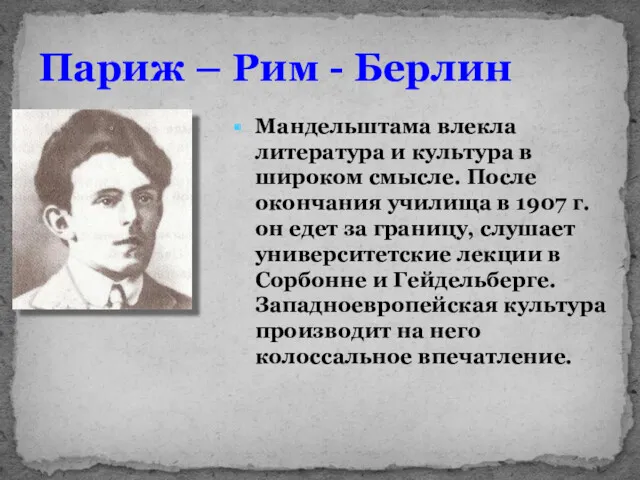 Париж – Рим - Берлин

Мандельштама влекла литература и культура в широком смысле. После окончания училища в 1907 г. он едет за границу, слушает университетские лекции в Сорбонне и Гейдельберге. Западноевропейская культура производит на него колоссальное впечатление.